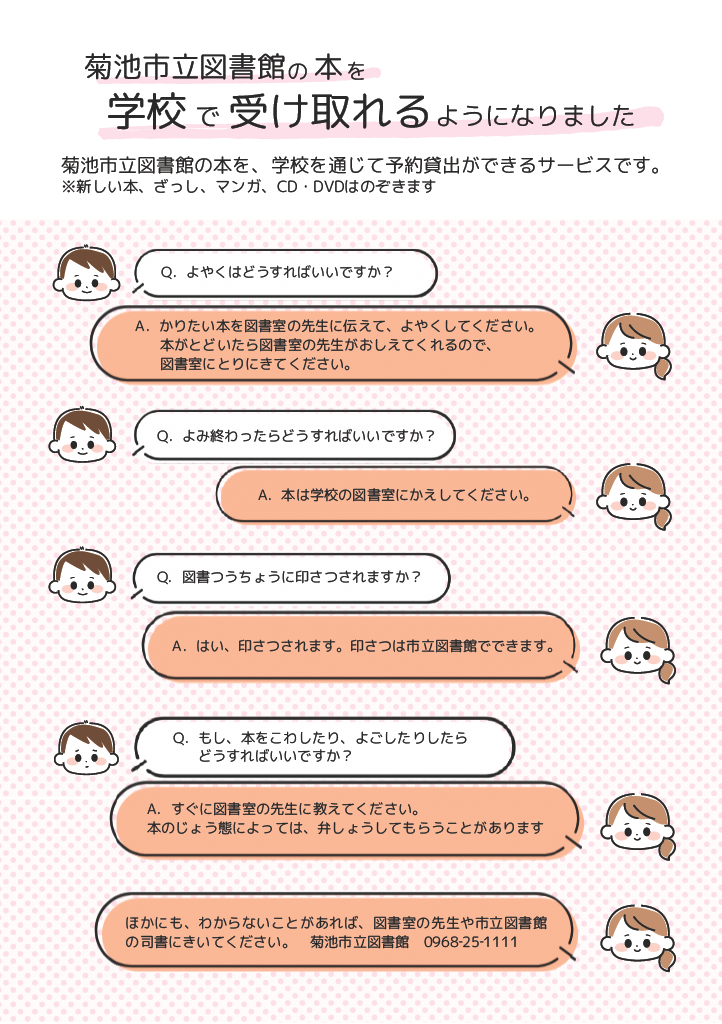 菊池市立図書館の本を
学校で受け取れるようになりました

菊池市立図書館の本を、学校を通じて予約貸出ができるサービスです。
※新しい本、ざっし、マンガ、CD・DVDはのぞきます

Q. よやくはどうすればいいですか？

A. かりたい本を図書室の先生に伝えて、よやくしてください。
本がとどいたら図書室の先生がおしえてくれるので、
図書室にとりにきてください。

Q. よみ終わったらどうすればいいですか？

A. 本は学校の図書室にかえしてください。

Q. 図書つうちょうに印さつされますか？

A. はい、印さつされます。印さつは市立図書館でできます。

Q. もし、本をこわしたり、よごしたりしたら
どうすればいいですか？

A. すぐに図書室の先生に教えてください。
本のじょう態によっては、弁しょうしてもらうことがあります

ほかにも、わからないことがあれば、図書室の先生や市立図書館の司書にきいてください。　菊池市立図書館　0968-25-1111